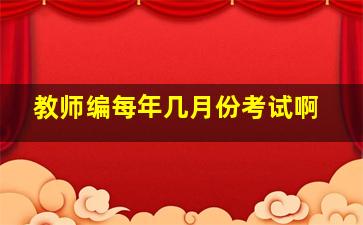 教师编每年几月份考试啊